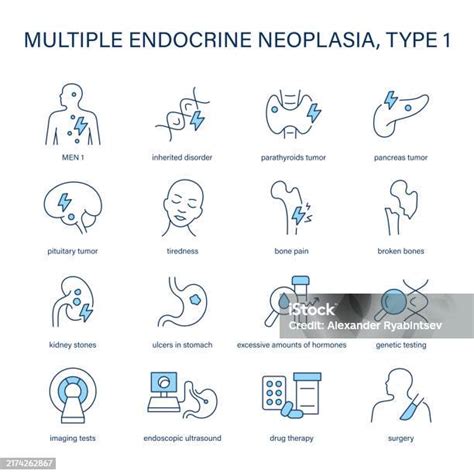 MULTIPLE ENDOCRINE NEOPLASIA, TYPE 1

MEN 1

inherited disorder

parathyroids tumor

pancreas tumor

pituitary tumor

tiredness

bone pain

broken bones

kidney stones

ulcers in stomach

excessive amounts of hormones

genetic testing

iStock
Credit: Alexander Ryabintsev

imaging tests

endoscopic ultrasound

drug therapy

surgery

2174262867